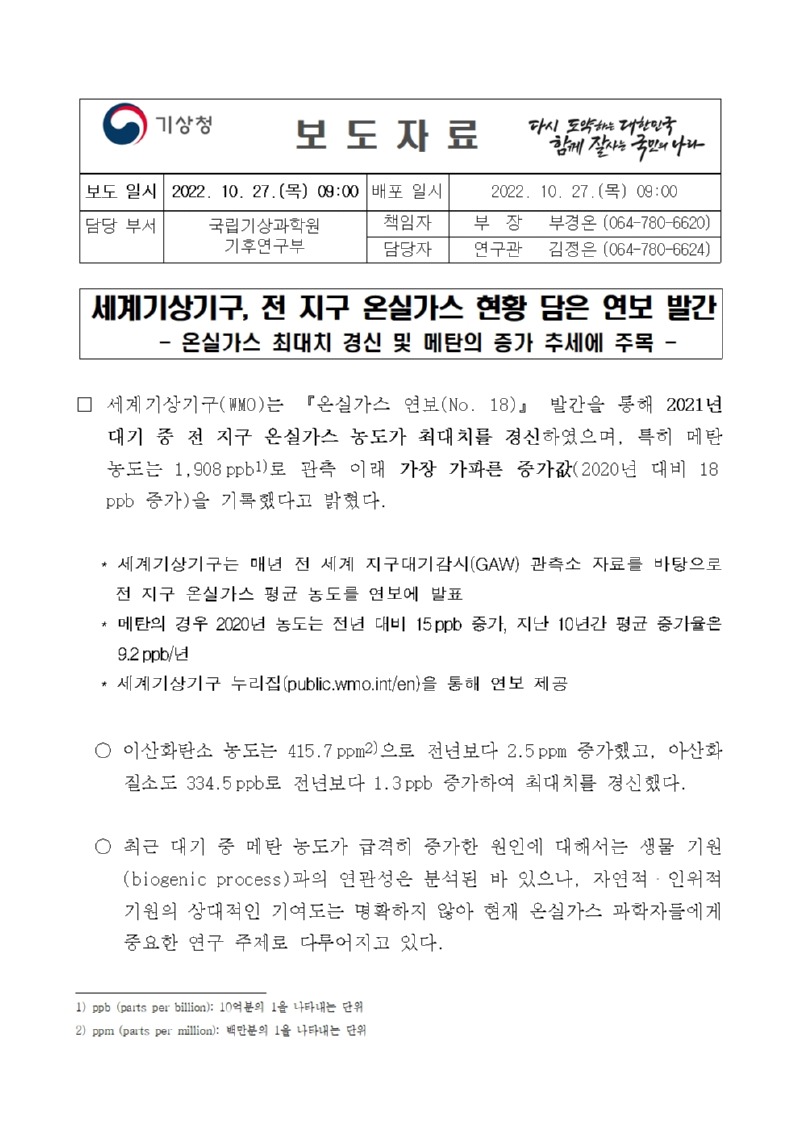 기상청

보 도 자 료

다시 도약하는 대한민국
함께 잘사는 국민의 나라

| 보도 일시 | 2022. 10. 27.(목) 09:00 | 배포 일시 | 2022. 10. 27.(목) 09:00 |
|---|---|---|---|
| 담당 부서 | 국립기상과학원 기후연구부 | 책임자 | 부 장 부경온 (064-780-6620) |
| | | 담당자 | 연구관 김경은 (064-780-6624) |

세계기상기구, 전 지구 온실가스 현황 담은 연보 발간
- 온실가스 최대치 경신 및 메탄의 증가 추세에 주목 -

□ 세계기상기구(WMO)는 『온실가스 연보(No. 18)』 발간을 통해 2021년 대기 중 전 지구 온실가스 농도가 최대치를 경신하였으며, 특히 메탄 농도는 1,908 ppb$^{1)}$로 관측 이래 가장 가파른 증가값(2020년 대비 18 ppb 증가)을 기록했다고 밝혔다.

* 세계기상기구는 매년 전 세계 지구대기감시(GAW) 관측소 자료를 바탕으로 전 지구 온실가스 평균 농도를 연보에 발표
* 메탄의 경우 2020년 농도는 전년 대비 15 ppb 증가, 지난 10년간 평균 증가율은 9.2 ppb/년
* 세계기상기구 누리집(public.wmo.int/en)을 통해 연보 제공

○ 이산화탄소 농도는 415.7 ppm$^{2)}$으로 전년보다 2.5 ppm 증가했고, 아산화질소도 334.5 ppb로 전년보다 1.3 ppb 증가하여 최대치를 경신했다.

○ 최근 대기 중 메탄 농도가 급격히 증가한 원인에 대해서는 생물 기원(biogenic process)과의 연관성은 분석된 바 있으나, 자연적·인위적 기원의 상대적인 기여도는 명확하지 않아 현재 온실가스 과학자들에게 중요한 연구 주제로 다루어지고 있다.

1) ppb (parts per billion): 10억분의 1을 나타내는 단위
2) ppm (parts per million): 백만분의 1을 나타내는 단위